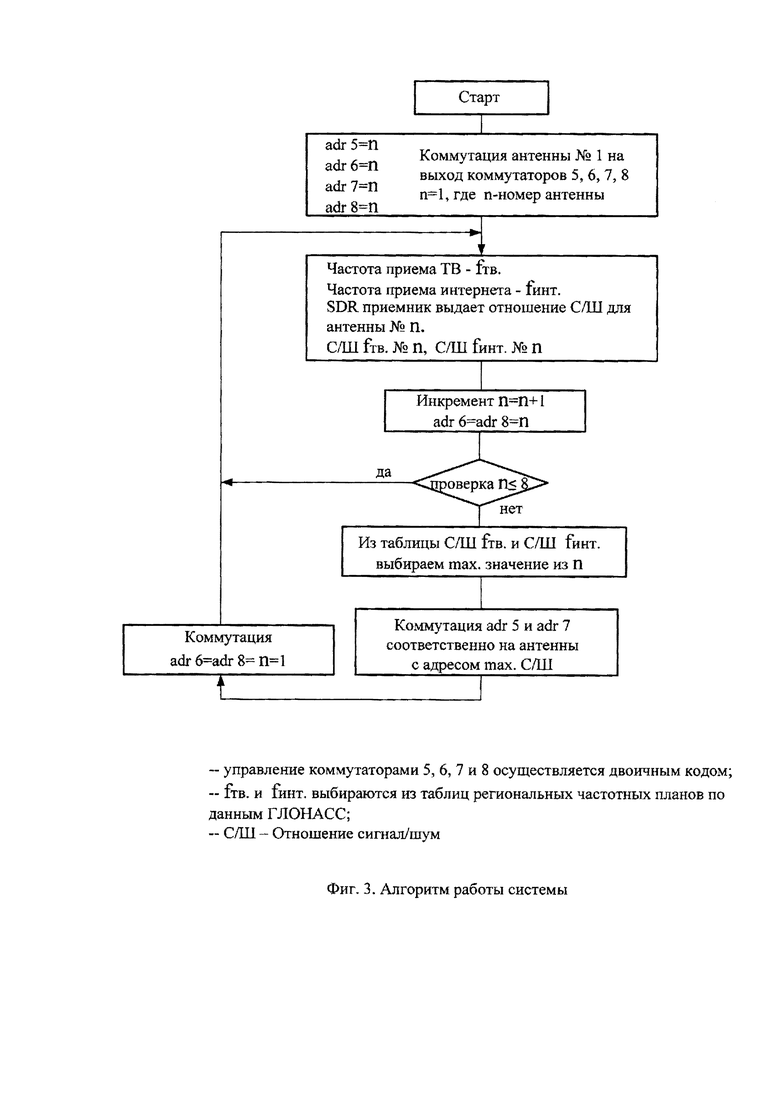 Старт

adr 5=n
adr 6=n
adr 7=n
adr 8=n

Коммутация антенны № 1 на выход коммутаторов 5, 6, 7, 8 n=1, где n-номер антенны

Частота приема ТВ - fтв.
Частота приема интернета - fинт.
SDR приемник выдает отношение С/Ш для антенны № n.
С/Ш fтв. № n, С/Ш fинт. № n

Инкремент n=n+1
adr 6=adr 8=n

да

проверка n≤ 8

нет

Из таблицы С/Ш fтв. и С/Ш fинт. выбираем max. значение из n

Коммутация
adr 6=adr 8= n=1

Коммутация adr 5 и adr 7 соответственно на антенны с адресом max. С/Ш

-- управление коммутаторами 5, 6, 7 и 8 осуществляется двоичным кодом;
-- fтв. и fинт. выбираются из таблиц региональных частотных планов по данным ГЛОНАСС;
-- С/Ш – Отношение сигнал/шум

Фиг. 3. Алгоритм работы системы